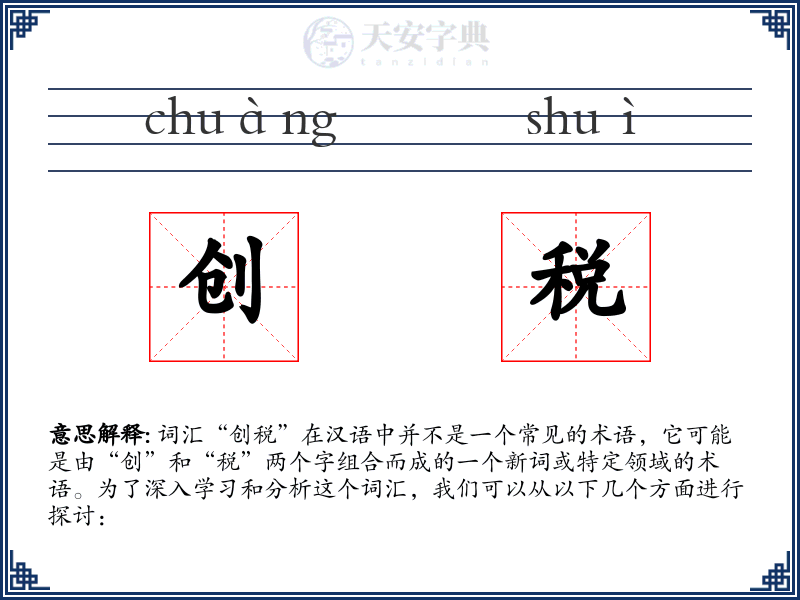 天安字典
tanzidian

chu à ng shu ì

创 税

意思解释: 词汇“创税”在汉语中并不是一个常见的术语，它可能是由“创”和“税”两个字组合而成的一个新词或特定领域的术语。为了深入学习和分析这个词汇，我们可以从以下几个方面进行探讨：